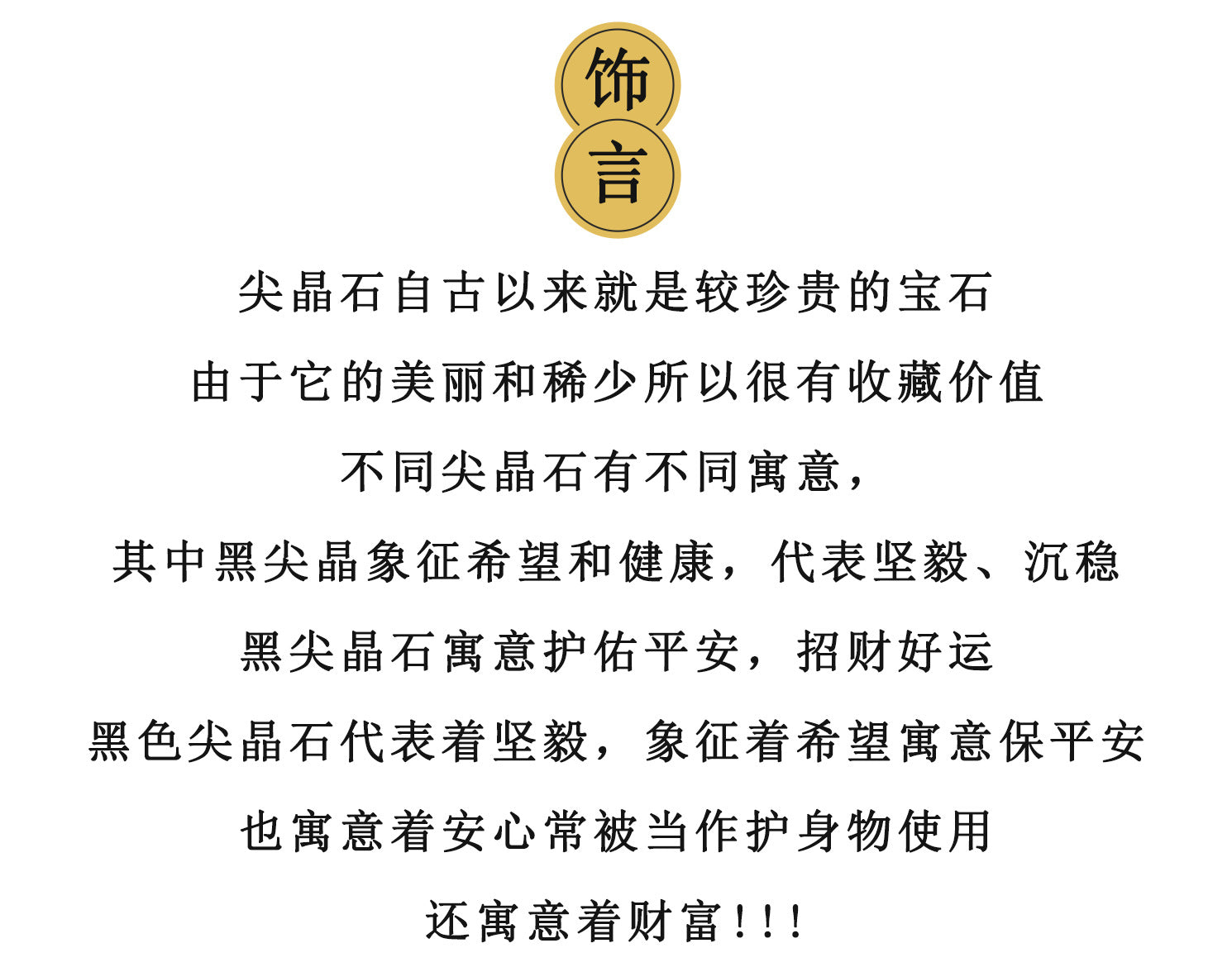 饰
言

尖晶石自古以来就是较珍贵的宝石

由于它的美丽和稀少所以很有收藏价值

不同尖晶石有不同寓意，

其中黑尖晶象征希望和健康，代表坚毅、沉稳

黑尖晶石寓意护佑平安，招财好运

黑色尖晶石代表着坚毅，象征着希望寓意保平安

也寓意着安心常被当作护身物使用

还寓意着财富！！！